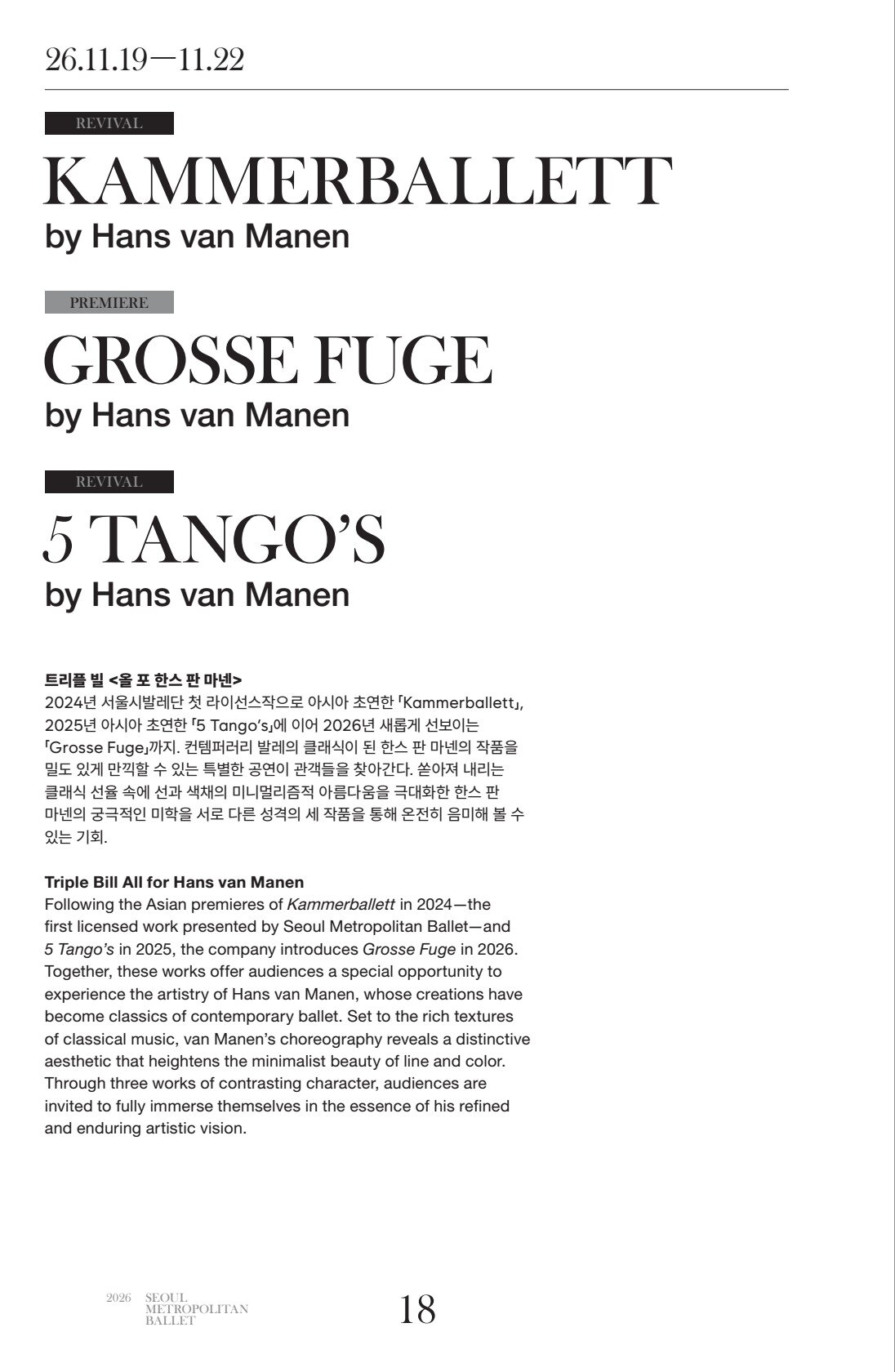 26.11.19—11.22

REVIVAL

KAMMERBALLETT
by Hans van Manen

PREMIERE

GROSSE FUGE
by Hans van Manen

REVIVAL

5 TANGO'S
by Hans van Manen

트리플 빌 <올 포 한스 판 마넨>
2024년 서울시발레단 첫 라이선스작으로 아시아 초연한 「Kammerballett」, 2025년 아시아 초연한 「5 Tango's」에 이어 2026년 새롭게 선보이는 「Grosse Fuge」까지. 컨템퍼러리 발레의 클래식이 된 한스 판 마넨의 작품을 밀도 있게 만끽할 수 있는 특별한 공연이 관객들을 찾아간다. 쏟아져 내리는 클래식 선율 속에 선과 색채의 미니멀리즘적 아름다움을 극대화한 한스 판 마넨의 궁극적인 미학을 서로 다른 성격의 세 작품을 통해 온전히 음미해 볼 수 있는 기회.

Triple Bill All for Hans van Manen
Following the Asian premieres of Kammerballett in 2024—the first licensed work presented by Seoul Metropolitan Ballet—and 5 Tango's in 2025, the company introduces Grosse Fuge in 2026. Together, these works offer audiences a special opportunity to experience the artistry of Hans van Manen, whose creations have become classics of contemporary ballet. Set to the rich textures of classical music, van Manen's choreography reveals a distinctive aesthetic that heightens the minimalist beauty of line and color. Through three works of contrasting character, audiences are invited to fully immerse themselves in the essence of his refined and enduring artistic vision.

2026 SEOUL
METROPOLITAN
BALLET

18